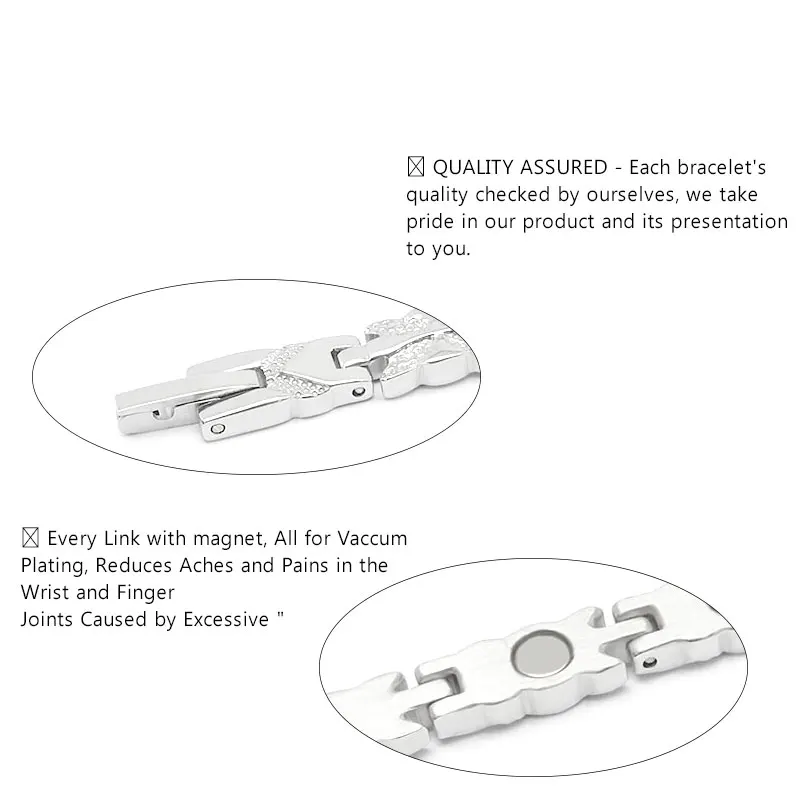 ☒ QUALITY ASSURED - Each bracelet's quality checked by ourselves, we take pride in our product and its presentation to you.

☒ Every Link with magnet, All for Vaccum Plating, Reduces Aches and Pains in the Wrist and Finger
Joints Caused by Excessive "